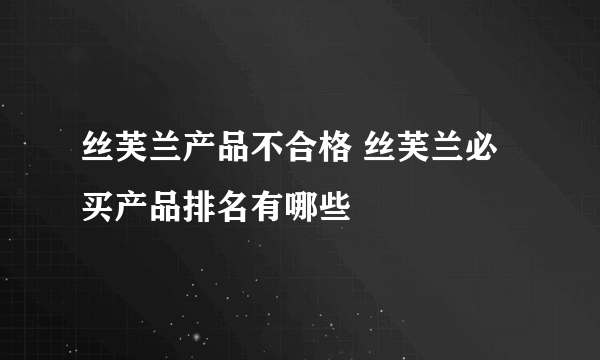 丝芙兰产品不合格 丝芙兰必买产品排名有哪些